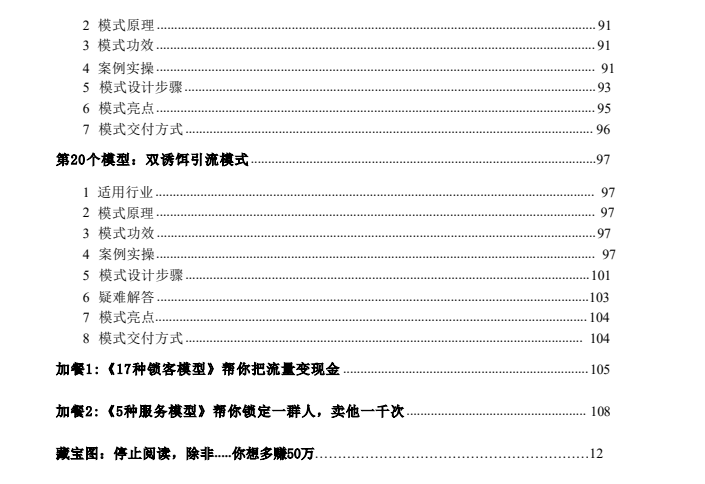 2 模式原理 ........ 91
3 模式功效 ........ 91
4 案例实操 ........ 91
5 模式设计步骤 ........ 93
6 模式亮点 ........ 95
7 模式交付方式 ........ 96

第20个模型：双诱饵引流模式 ........ 97

1 适用行业 ........ 97
2 模式原理 ........ 97
3 模式功效 ........ 97
4 案例实操 ........ 97
5 模式设计步骤 ........ 101
6 疑难解答 ........ 103
7 模式亮点 ........ 104
8 模式交付方式 ........ 104

加餐1:《17种锁客模型》帮你把流量变现金 ........ 105

加餐2:《5种服务模型》帮你锁定一群人，卖他一千次 ........ 108

藏宝图：停止阅读，除非.....你想多赚50万 ........ 12